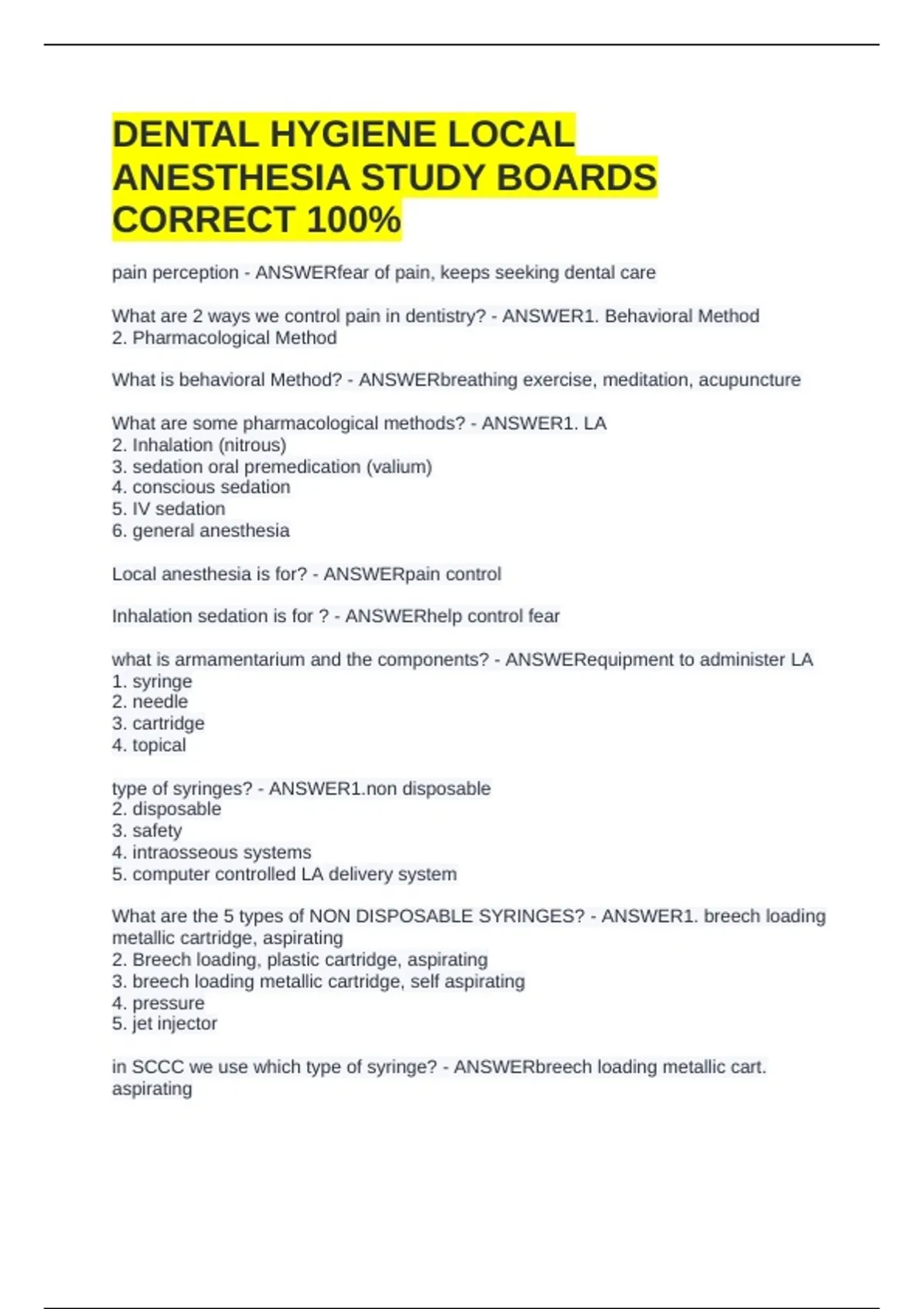 DENTAL HYGIENE LOCAL ANESTHESIA STUDY BOARDS CORRECT 100%

pain perception - ANSWERfear of pain, keeps seeking dental care

What are 2 ways we control pain in dentistry? - ANSWER1. Behavioral Method
2. Pharmacological Method

What is behavioral Method? - ANSWERbreathing exercise, meditation, acupuncture

What are some pharmacological methods? - ANSWER1. LA
2. Inhalation (nitrous)
3. sedation oral premedication (valium)
4. conscious sedation
5. IV sedation
6. general anesthesia

Local anesthesia is for? - ANSWERpain control

Inhalation sedation is for ? - ANSWERhelp control fear

what is armamentarium and the components? - ANSWERequipment to administer LA
1. syringe
2. needle
3. cartridge
4. topical

type of syringes? - ANSWER1.non disposable
2. disposable
3. safety
4. intraosseous systems
5. computer controlled LA delivery system

What are the 5 types of NON DISPOSABLE SYRINGES? - ANSWER1. breech loading metallic cartridge, aspirating
2. Breech loading, plastic cartridge, aspirating
3. breech loading metallic cartridge, self aspirating
4. pressure
5. jet injector

in SCCC we use which type of syringe? - ANSWERbreech loading metallic cart. aspirating